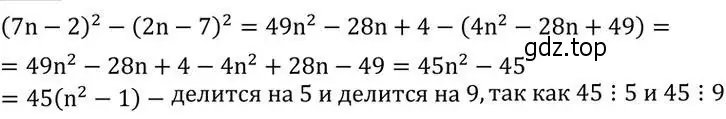 $(7n-2)^2-(2n-7)^2=49n^2-28n+4-(4n^2-28n+49)=$
gdz.top
$=49n^2-28n+4-4n^2+28n-49=45n^2-45$
$=45(n^2-1)$ – делится на 5 и делится на 9, так как $45 \vdots 5$ и $45 \vdots 9$